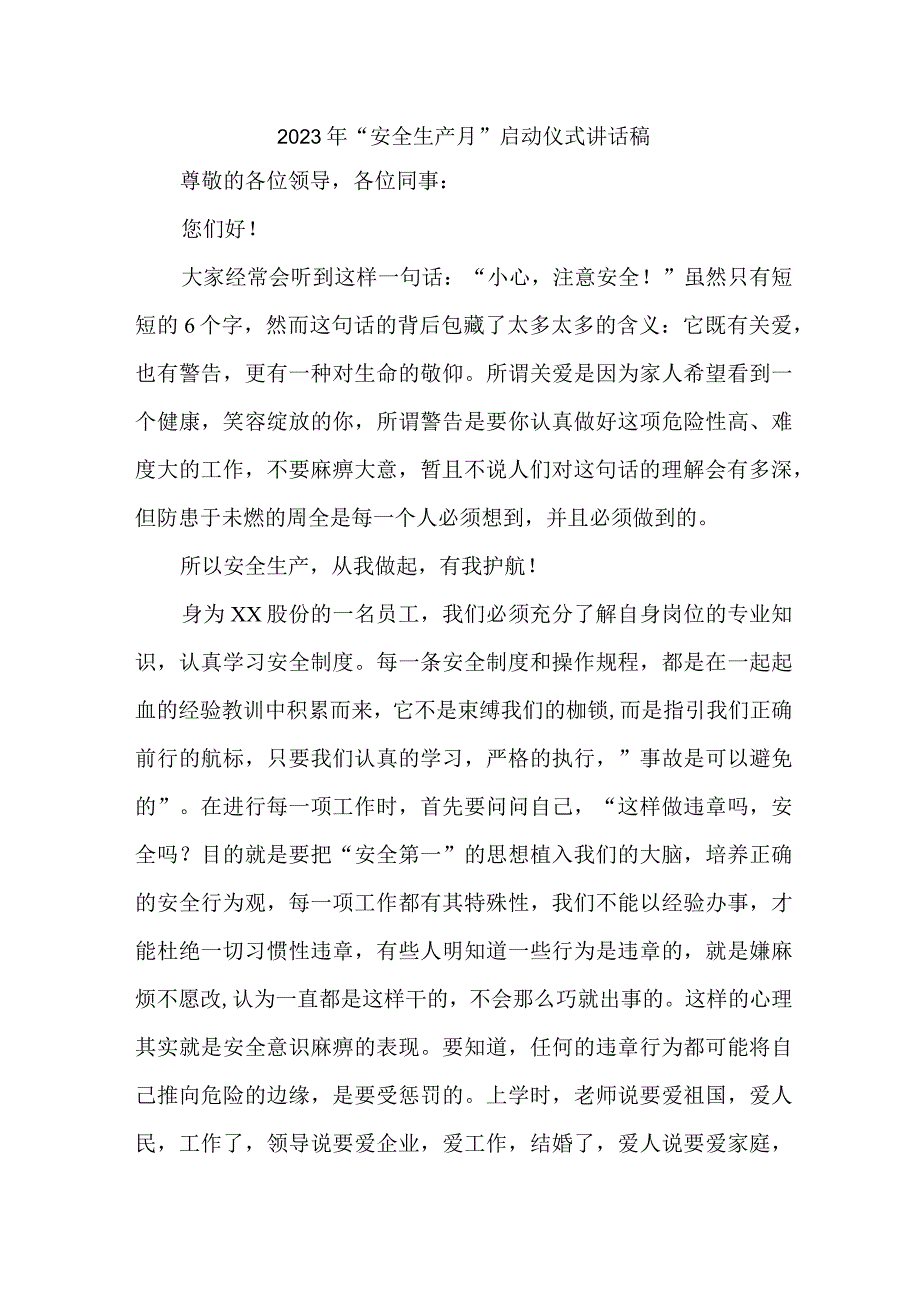 2023年“安全生产月”启动仪式讲话稿

尊敬的各位领导，各位同事：

您们好！

大家经常会听到这样一句话：“小心，注意安全！”虽然只有短短的6个字，然而这句话的背后包藏了太多太多的含义：它既有关爱，也有警告，更有一种对生命的敬仰。所谓关爱是因为家人希望看到一个健康，笑容绽放的你，所谓警告是要你认真做好这项危险性高、难度大的工作，不要麻痹大意，暂且不说人们对这句话的理解会有多深，但防患于未燃的周全是每一个人必须想到，并且必须做到的。

所以安全生产，从我做起，有我护航！

身为XX股份的一名员工，我们必须充分了解自身岗位的专业知识，认真学习安全制度。每一条安全制度和操作规程，都是在一起起血的经验教训中积累而来，它不是束缚我们的枷锁,而是指引我们正确前行的航标，只要我们认真的学习，严格的执行，”事故是可以避免的”。在进行每一项工作时，首先要问问自己，“这样做违章吗，安全吗？目的就是要把“安全第一”的思想植入我们的大脑，培养正确的安全行为观，每一项工作都有其特殊性，我们不能以经验办事，才能杜绝一切习惯性违章，有些人明知道一些行为是违章的，就是嫌麻烦不愿改,认为一直都是这样干的，不会那么巧就出事的。这样的心理其实就是安全意识麻痹的表现。要知道，任何的违章行为都可能将自己推向危险的边缘，是要受惩罚的。上学时，老师说要爱祖国，爱人民，工作了，领导说要爱企业，爱工作，结婚了，爱人说要爱家庭，